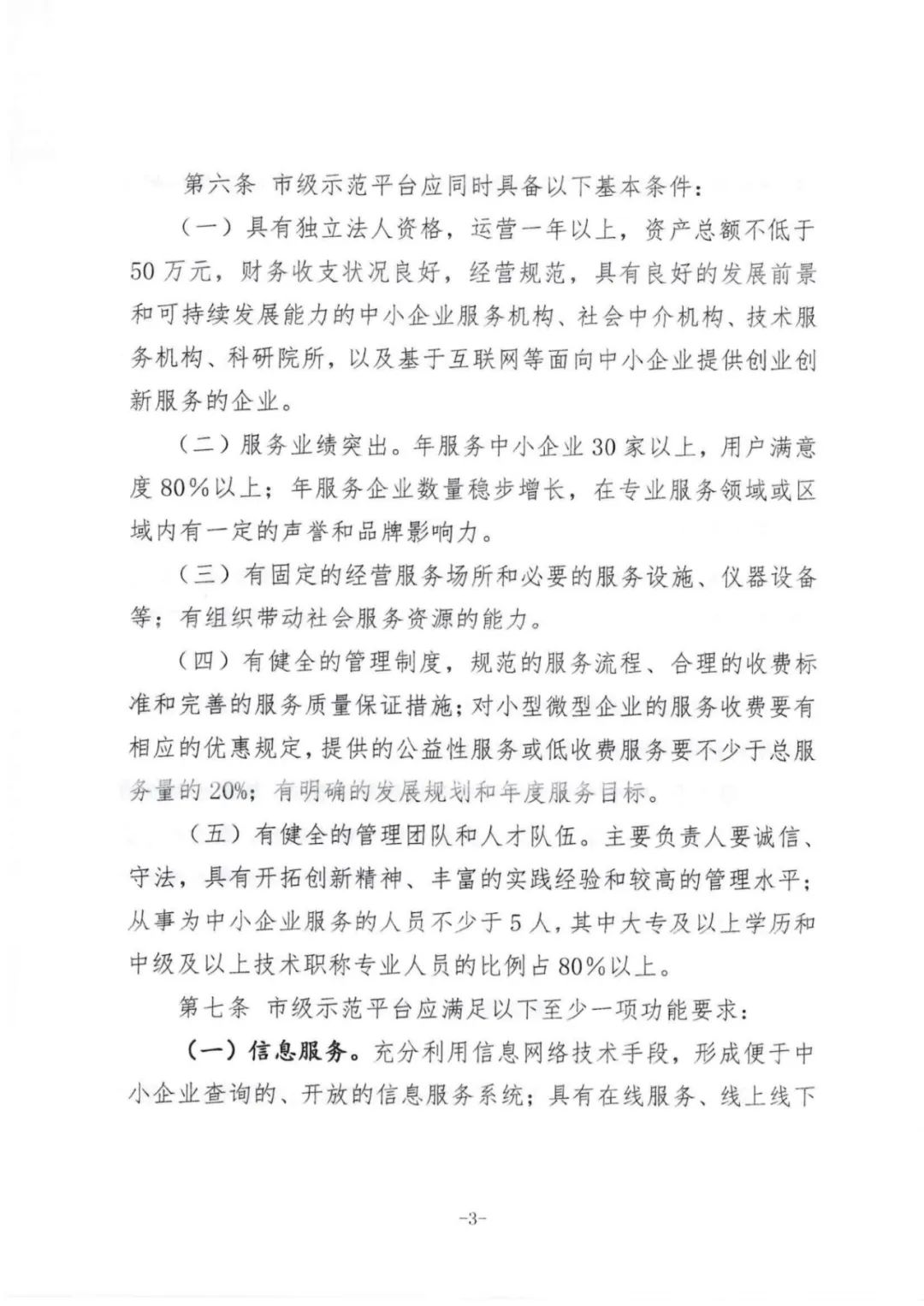 第六条 市级示范平台应同时具备以下基本条件：

（一）具有独立法人资格，运营一年以上，资产总额不低于50万元，财务收支状况良好，经营规范，具有良好的发展前景和可持续发展能力的中小企业服务机构、社会中介机构、技术服务机构、科研院所，以及基于互联网等面向中小企业提供创业创新服务的企业。

（二）服务业绩突出。年服务中小企业30家以上，用户满意度80%以上；年服务企业数量稳步增长，在专业服务领域或区域内有一定的声誉和品牌影响力。

（三）有固定的经营服务场所和必要的服务设施、仪器设备等；有组织带动社会服务资源的能力。

（四）有健全的管理制度，规范的服务流程、合理的收费标准和完善的服务质量保证措施；对小型微型企业的服务收费要有相应的优惠规定，提供的公益性服务或低收费服务要不少于总服务量的20%；有明确的发展规划和年度服务目标。

（五）有健全的管理团队和人才队伍。主要负责人要诚信、守法，具有开拓创新精神、丰富的实践经验和较高的管理水平；从事为中小企业服务的人员不少于5人，其中大专及以上学历和中级及以上技术职称专业人员的比例占80%以上。

第七条 市级示范平台应满足以下至少一项功能要求：

（一）信息服务。充分利用信息网络技术手段，形成便于中小企业查询的、开放的信息服务系统；具有在线服务、线上线下

-3-